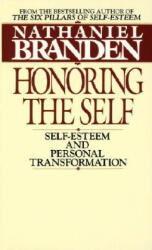 FROM THE BESTSELLING AUTHOR OF
THE SIX PILLARS OF SELF-ESTEEM

NATHANIEL
BRANDEN

HONORING
THE SELF

SELF-ESTEEM
AND
PERSONAL
TRANSFORMATION